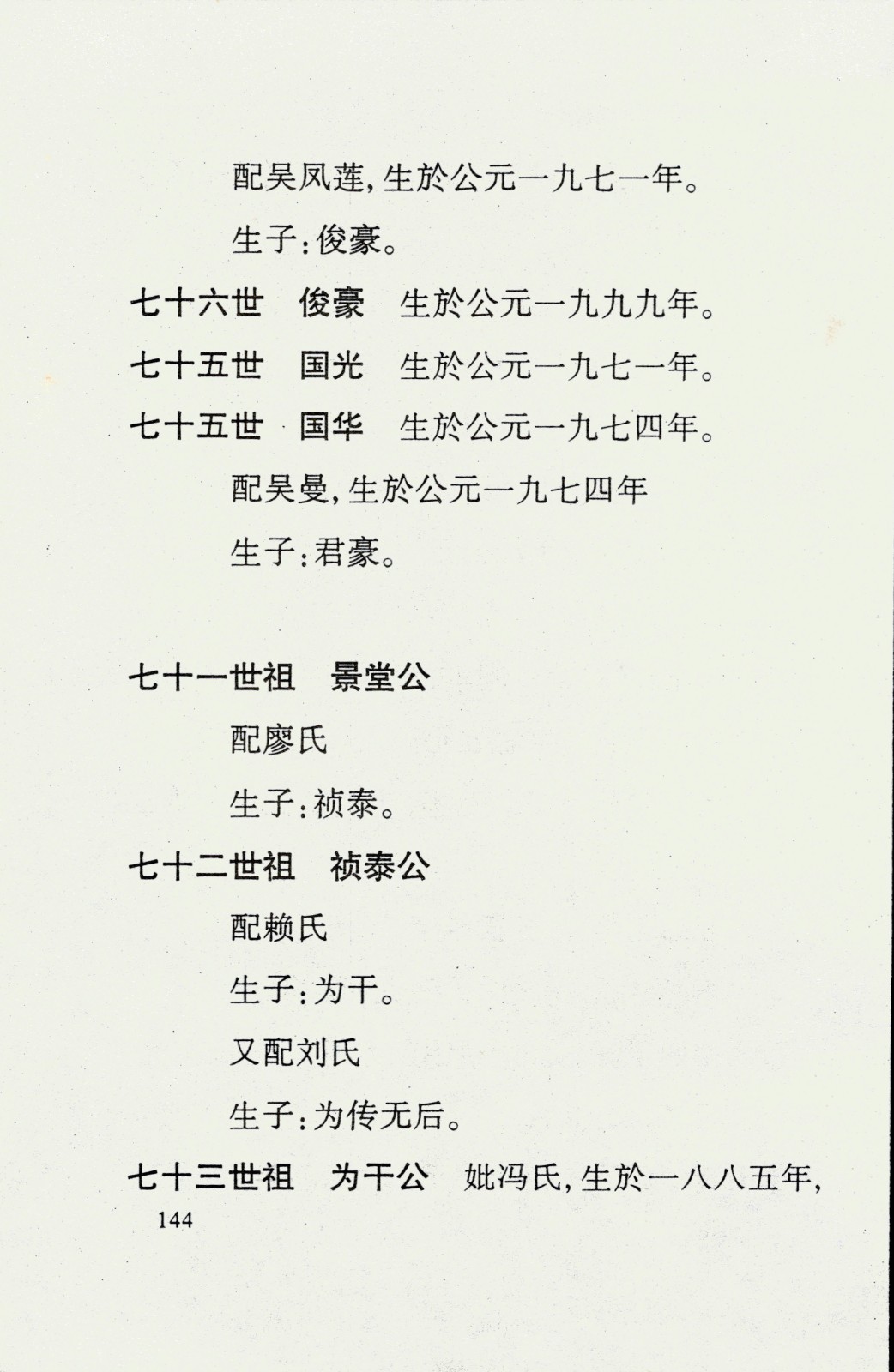 配吴凤莲，生於公元一九七一年。

生子：俊豪。

七十六世　俊豪　生於公元一九九九年。

七十五世　国光　生於公元一九七一年。

七十五世　国华　生於公元一九七四年。

配吴曼，生於公元一九七四年

生子：君豪。

七十一世祖　景堂公

配廖氏

生子：祯泰。

七十二世祖　祯泰公

配赖氏

生子：为干。

又配刘氏

生子：为传无后。

七十三世祖　为干公　妣冯氏，生於一八八五年，

144